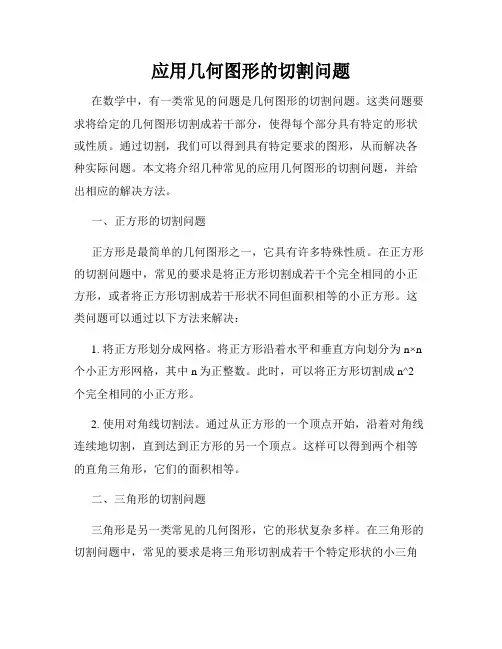 应用几何图形的切割问题

在数学中，有一类常见的问题是几何图形的切割问题。这类问题要求将给定的几何图形切割成若干部分，使得每个部分具有特定的形状或性质。通过切割，我们可以得到具有特定要求的图形，从而解决各种实际问题。本文将介绍几种常见的应用几何图形的切割问题，并给出相应的解决方法。

一、正方形的切割问题

正方形是最简单的几何图形之一，它具有许多特殊性质。在正方形的切割问题中，常见的要求是将正方形切割成若干个完全相同的小正方形，或者将正方形切割成若干形状不同但面积相等的小正方形。这类问题可以通过以下方法来解决：

1. 将正方形划分成网格。将正方形沿着水平和垂直方向划分为 n×n 个小正方形网格，其中 n 为正整数。此时，可以将正方形切割成 n^2 个完全相同的小正方形。

2. 使用对角线切割法。通过从正方形的一个顶点开始，沿着对角线连续地切割，直到达到正方形的另一个顶点。这样可以得到两个相等的直角三角形，它们的面积相等。

二、三角形的切割问题

三角形是另一类常见的几何图形，它的形状复杂多样。在三角形的切割问题中，常见的要求是将三角形切割成若干个特定形状的小三角